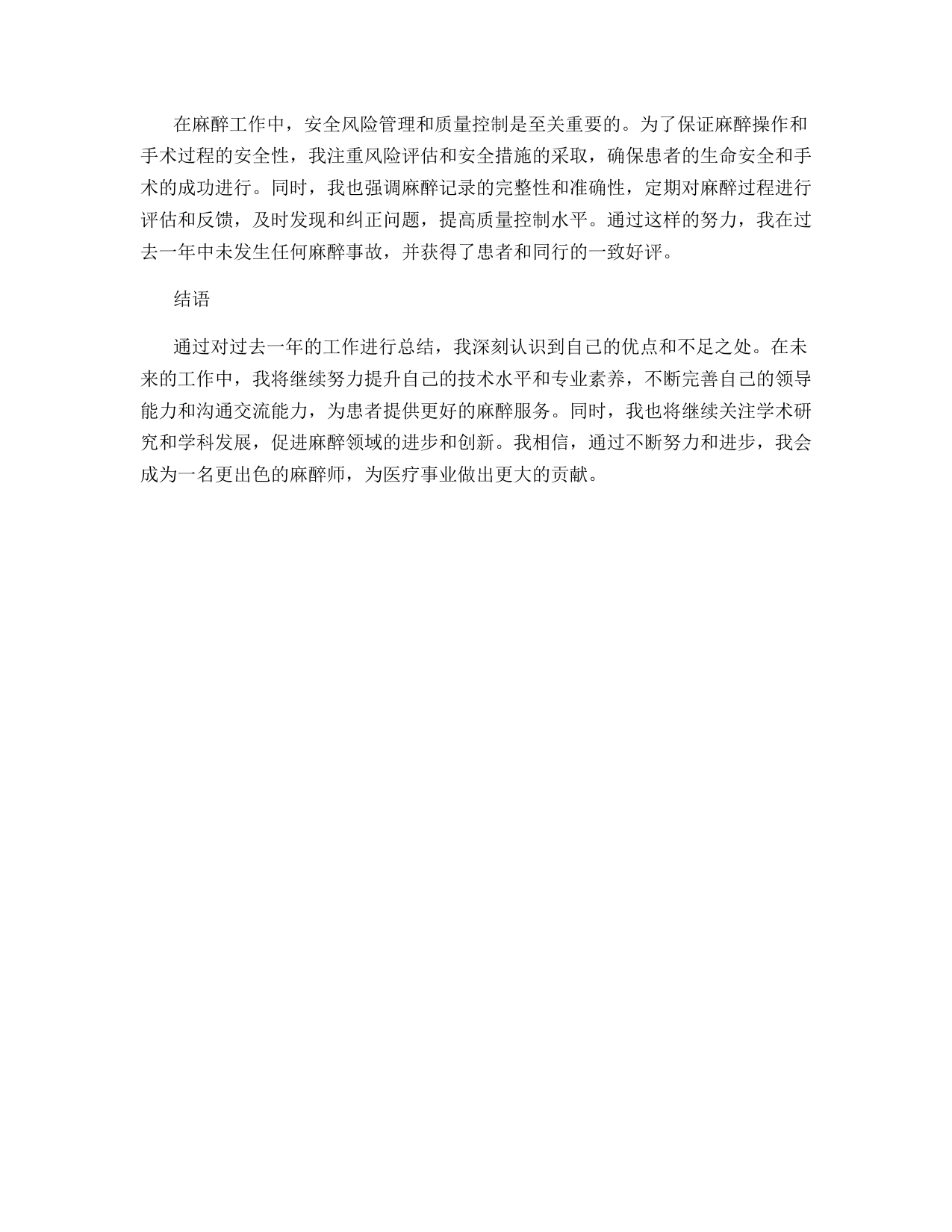 在麻醉工作中，安全风险管理和质量控制是至关重要的。为了保证麻醉操作和手术过程的安全性，我注重风险评估和安全措施的采取，确保患者的生命安全和手术的成功进行。同时，我也强调麻醉记录的完整性和准确性，定期对麻醉过程进行评估和反馈，及时发现和纠正问题，提高质量控制水平。通过这样的努力，我在过去一年中未发生任何麻醉事故，并获得了患者和同行的一致好评。

结语

通过对过去一年的工作进行总结，我深刻认识到自己的优点和不足之处。在未来的工作中，我将继续努力提升自己的技术水平和专业素养，不断完善自己的领导能力和沟通交流能力，为患者提供更好的麻醉服务。同时，我也将继续关注学术研究和学科发展，促进麻醉领域的进步和创新。我相信，通过不断努力和进步，我会成为一名更出色的麻醉师，为医疗事业做出更大的贡献。